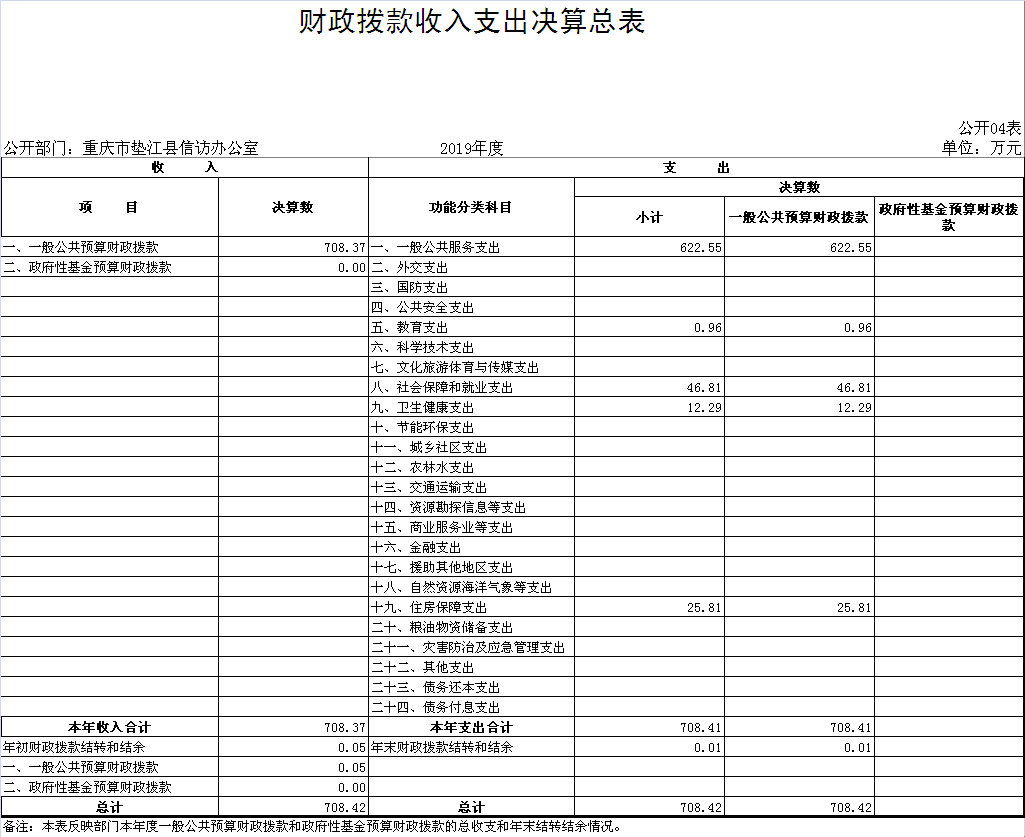 财政拨款收入支出决算总表

公开04表

公开部门：重庆市垫江县信访办公室　　2019年度　　单位：万元

| 收　入 | | 支　出 | | | |
|---|---|---|---|---|---|
| 项　目 | 决算数 | 功能分类科目 | 决算数 | | |
| | | | 小计 | 一般公共预算财政拨款 | 政府性基金预算财政拨款 |
| 一、一般公共预算财政拨款 | 708.37 | 一、一般公共服务支出 | 622.55 | 622.55 | |
| 二、政府性基金预算财政拨款 | 0.00 | 二、外交支出 | | | |
| | | 三、国防支出 | | | |
| | | 四、公共安全支出 | | | |
| | | 五、教育支出 | 0.96 | 0.96 | |
| | | 六、科学技术支出 | | | |
| | | 七、文化旅游体育与传媒支出 | | | |
| | | 八、社会保障和就业支出 | 46.81 | 46.81 | |
| | | 九、卫生健康支出 | 12.29 | 12.29 | |
| | | 十、节能环保支出 | | | |
| | | 十一、城乡社区支出 | | | |
| | | 十二、农林水支出 | | | |
| | | 十三、交通运输支出 | | | |
| | | 十四、资源勘探信息等支出 | | | |
| | | 十五、商业服务业等支出 | | | |
| | | 十六、金融支出 | | | |
| | | 十七、援助其他地区支出 | | | |
| | | 十八、自然资源海洋气象等支出 | | | |
| | | 十九、住房保障支出 | 25.81 | 25.81 | |
| | | 二十、粮油物资储备支出 | | | |
| | | 二十一、灾害防治及应急管理支出 | | | |
| | | 二十二、其他支出 | | | |
| | | 二十三、债务还本支出 | | | |
| | | 二十四、债务付息支出 | | | |
| 本年收入合计 | 708.37 | 本年支出合计 | 708.41 | 708.41 | |
| 年初财政拨款结转和结余 | 0.05 | 年末财政拨款结转和结余 | 0.01 | 0.01 | |
| 一、一般公共预算财政拨款 | 0.05 | | | | |
| 二、政府性基金预算财政拨款 | 0.00 | | | | |
| 总计 | 708.42 | 总计 | 708.42 | 708.42 | |

备注：本表反映部门本年度一般公共预算财政拨款和政府性基金预算财政拨款的总收支和年末结转结余情况。